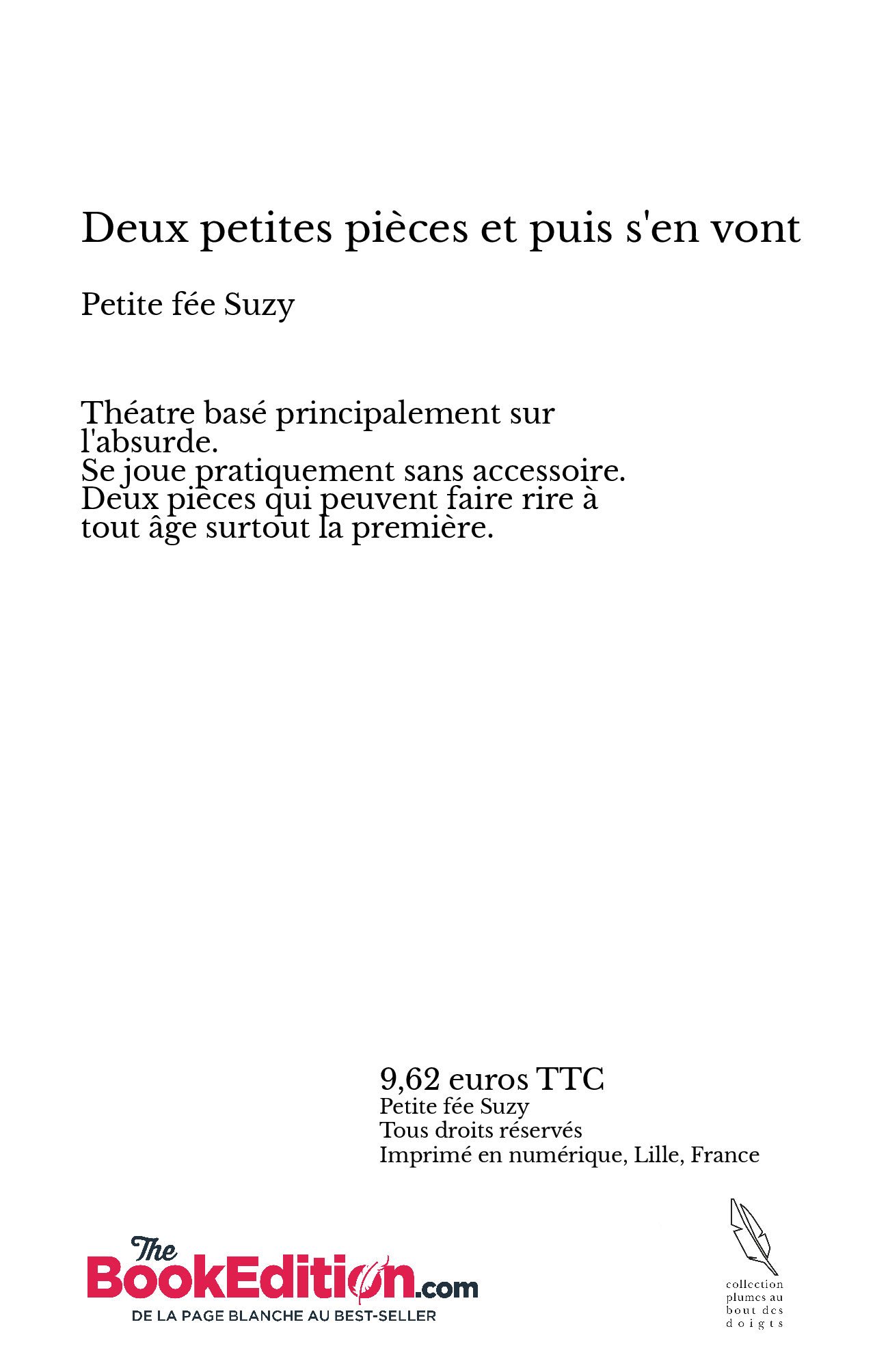 Deux petites pièces et puis s'en vont

Petite fée Suzy

Théatre basé principalement sur l'absurde.
Se joue pratiquement sans accessoire.
Deux pièces qui peuvent faire rire à tout âge surtout la première.

9,62 euros TTC
Petite fée Suzy
Tous droits réservés
Imprimé en numérique, Lille, France

The BookEdition.com
DE LA PAGE BLANCHE AU BEST-SELLER

collection plumes au bout des doigts